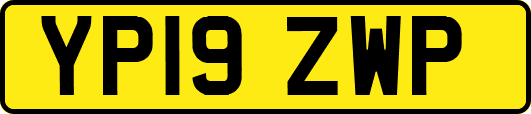 YP19 ZWP